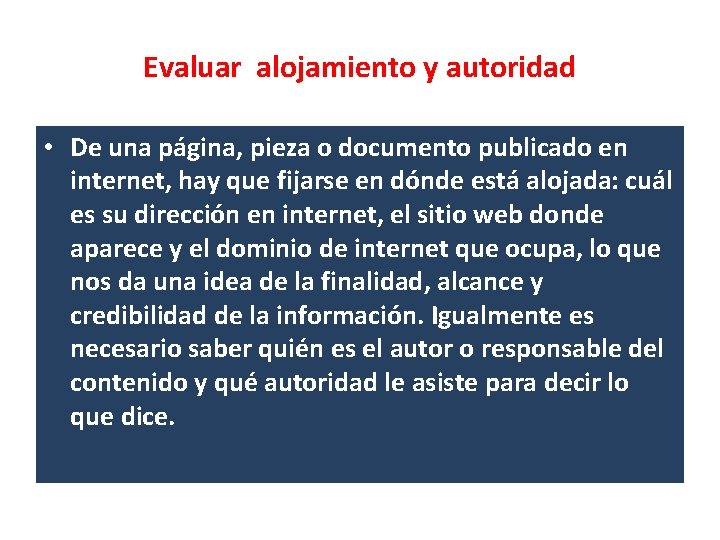 Evaluar alojamiento y autoridad

• De una página, pieza o documento publicado en internet, hay que fijarse en dónde está alojada: cuál es su dirección en internet, el sitio web donde aparece y el dominio de internet que ocupa, lo que nos da una idea de la finalidad, alcance y credibilidad de la información. Igualmente es necesario saber quién es el autor o responsable del contenido y qué autoridad le asiste para decir lo que dice.